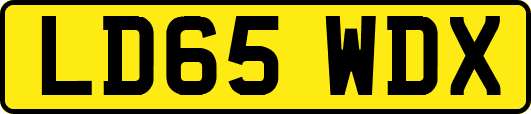 LD65 WDX